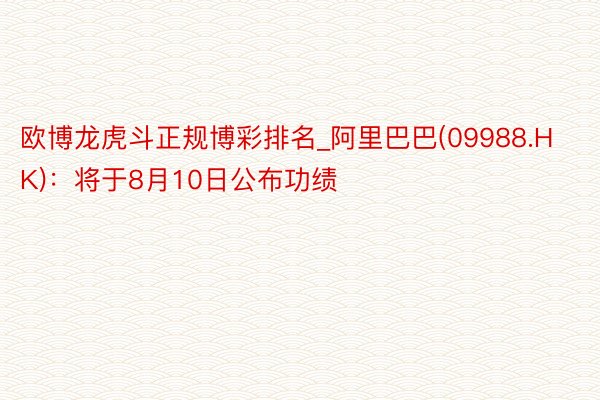 欧博龙虎斗正规博彩排名_阿里巴巴(09988.HK)：将于8月10日公布功绩